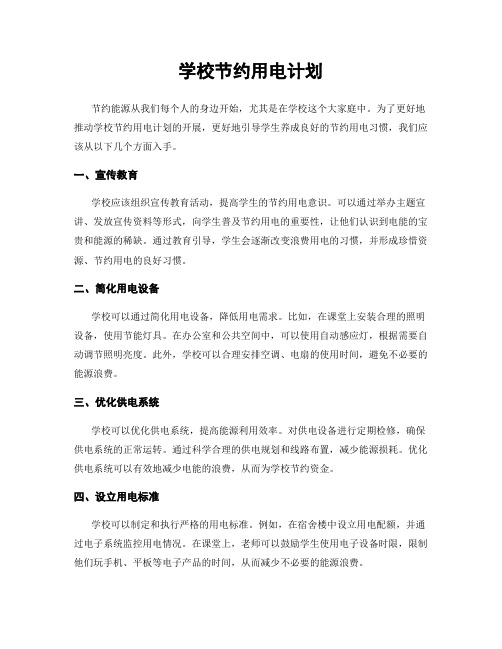 学校节约用电计划

节约能源从我们每个人的身边开始，尤其是在学校这个大家庭中。为了更好地推动学校节约用电计划的开展，更好地引导学生养成良好的节约用电习惯，我们应该从以下几个方面入手。

一、宣传教育

学校应该组织宣传教育活动，提高学生的节约用电意识。可以通过举办主题宣讲、发放宣传资料等形式，向学生普及节约用电的重要性，让他们认识到电能的宝贵和能源的稀缺。通过教育引导，学生会逐渐改变浪费用电的习惯，并形成珍惜资源、节约用电的良好习惯。

二、简化用电设备

学校可以通过简化用电设备，降低用电需求。比如，在课堂上安装合理的照明设备，使用节能灯具。在办公室和公共空间中，可以使用自动感应灯，根据需要自动调节照明亮度。此外，学校可以合理安排空调、电扇的使用时间，避免不必要的能源浪费。

三、优化供电系统

学校可以优化供电系统，提高能源利用效率。对供电设备进行定期检修，确保供电系统的正常运转。通过科学合理的供电规划和线路布置，减少能源损耗。优化供电系统可以有效地减少电能的浪费，从而为学校节约资金。

四、设立用电标准

学校可以制定和执行严格的用电标准。例如，在宿舍楼中设立用电配额，并通过电子系统监控用电情况。在课堂上，老师可以鼓励学生使用电子设备时限，限制他们玩手机、平板等电子产品的时间，从而减少不必要的能源浪费。